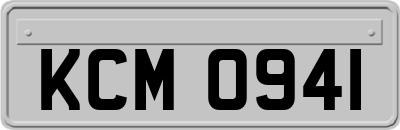 KCM 0941